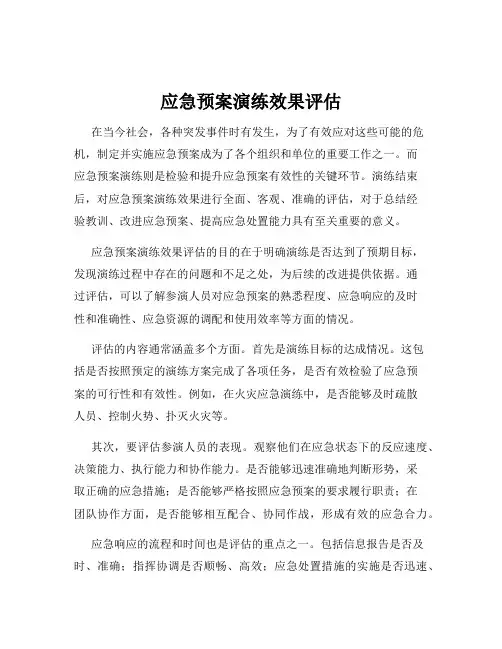 应急预案演练效果评估

在当今社会，各种突发事件时有发生，为了有效应对这些可能的危机，制定并实施应急预案成为了各个组织和单位的重要工作之一。而应急预案演练则是检验和提升应急预案有效性的关键环节。演练结束后，对应急预案演练效果进行全面、客观、准确的评估，对于总结经验教训、改进应急预案、提高应急处置能力具有至关重要的意义。

应急预案演练效果评估的目的在于明确演练是否达到了预期目标，发现演练过程中存在的问题和不足之处，为后续的改进提供依据。通过评估，可以了解参演人员对应急预案的熟悉程度、应急响应的及时性和准确性、应急资源的调配和使用效率等方面的情况。

评估的内容通常涵盖多个方面。首先是演练目标的达成情况。这包括是否按照预定的演练方案完成了各项任务，是否有效检验了应急预案的可行性和有效性。例如，在火灾应急演练中，是否能够及时疏散人员、控制火势、扑灭火灾等。

其次，要评估参演人员的表现。观察他们在应急状态下的反应速度、决策能力、执行能力和协作能力。是否能够迅速准确地判断形势，采取正确的应急措施；是否能够严格按照应急预案的要求履行职责；在团队协作方面，是否能够相互配合、协同作战，形成有效的应急合力。

应急响应的流程和时间也是评估的重点之一。包括信息报告是否及时、准确；指挥协调是否顺畅、高效；应急处置措施的实施是否迅速、